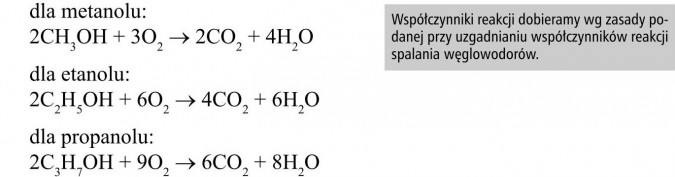 dla metanolu:
$2CH_3OH + 3O_2 \rightarrow 2CO_2 + 4H_2O$

dla etanolu:
$2C_2H_5OH + 6O_2 \rightarrow 4CO_2 + 6H_2O$

dla propanolu:
$2C_3H_7OH + 9O_2 \rightarrow 6CO_2 + 8H_2O$

Współczynniki reakcji dobieramy wg zasady podanej przy uzgadnianiu współczynników reakcji spalania węglowodorów.